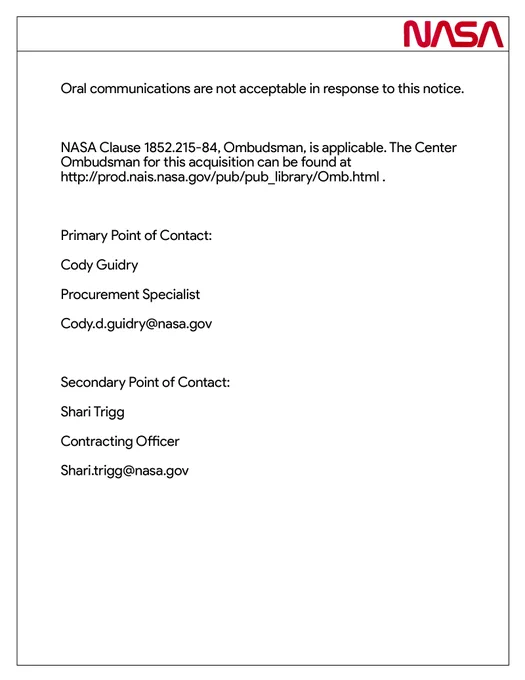 NASA

Oral communications are not acceptable in response to this notice.

NASA Clause 1852.215-84, Ombudsman, is applicable. The Center Ombudsman for this acquisition can be found at http://prod.nais.nasa.gov/pub/pub_library/Omb.html .

Primary Point of Contact:

Cody Guidry

Procurement Specialist

Cody.d.guidry@nasa.gov

Secondary Point of Contact:

Shari Trigg

Contracting Officer

Shari.trigg@nasa.gov